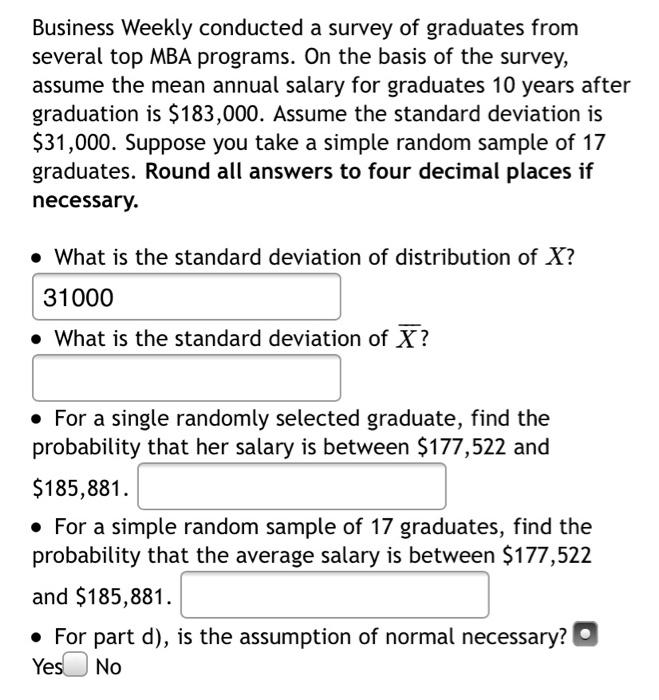 Business Weekly conducted a survey of graduates from several top MBA programs. On the basis of the survey, assume the mean annual salary for graduates 10 years after graduation is \$183,000. Assume the standard deviation is \$31,000. Suppose you take a simple random sample of 17 graduates. **Round all answers to four decimal places if necessary.**

• What is the standard deviation of distribution of $X$?

31000

• What is the standard deviation of $\overline{X}$?

• For a single randomly selected graduate, find the probability that her salary is between \$177,522 and \$185,881.

• For a simple random sample of 17 graduates, find the probability that the average salary is between \$177,522 and \$185,881.

• For part d), is the assumption of normal necessary?

Yes No